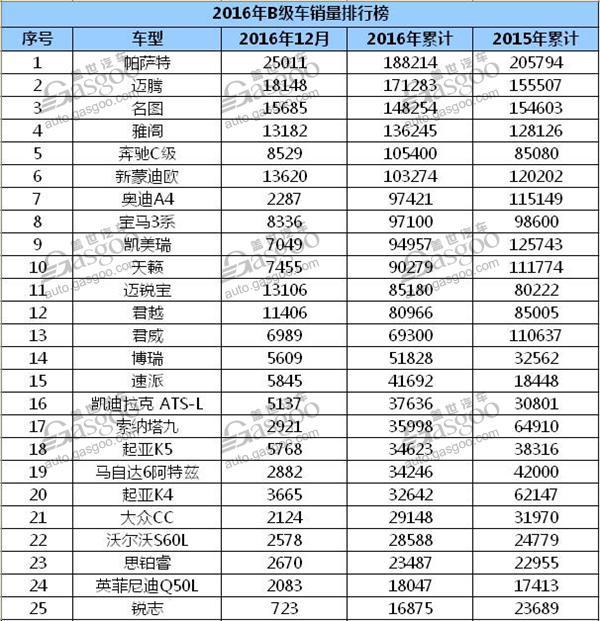 2016年B级车销量排行榜

| 序号 | 车型 | 2016年12月 | 2016年累计 | 2015年累计 |
|---|---|---|---|---|
| 1 | 帕萨特 | 25011 | 188214 | 205794 |
| 2 | 迈腾 | 18148 | 171283 | 155507 |
| 3 | 名图 | 15685 | 148254 | 154603 |
| 4 | 雅阁 | 13182 | 136245 | 128126 |
| 5 | 奔驰C级 | 8529 | 105400 | 85080 |
| 6 | 新蒙迪欧 | 13620 | 103274 | 120202 |
| 7 | 奥迪A4 | 2287 | 97421 | 115149 |
| 8 | 宝马3系 | 8336 | 97100 | 98600 |
| 9 | 凯美瑞 | 7049 | 94957 | 125743 |
| 10 | 天籁 | 7455 | 90279 | 111774 |
| 11 | 迈锐宝 | 13106 | 85180 | 80222 |
| 12 | 君越 | 11406 | 80966 | 85005 |
| 13 | 君威 | 6989 | 69300 | 110637 |
| 14 | 博瑞 | 5609 | 51828 | 32562 |
| 15 | 速派 | 5845 | 41692 | 18448 |
| 16 | 凯迪拉克 ATS-L | 5137 | 37636 | 30801 |
| 17 | 索纳塔九 | 2921 | 35998 | 64910 |
| 18 | 起亚K5 | 5768 | 34623 | 38316 |
| 19 | 马自达6阿特兹 | 2882 | 34246 | 42000 |
| 20 | 起亚K4 | 3665 | 32642 | 62147 |
| 21 | 大众CC | 2124 | 29148 | 31970 |
| 22 | 沃尔沃S60L | 2578 | 28588 | 24779 |
| 23 | 思铂睿 | 2670 | 23487 | 22955 |
| 24 | 英菲尼迪Q50L | 2083 | 18047 | 17413 |
| 25 | 锐志 | 723 | 16875 | 23689 |

盖世汽车 Gasgoo auto.gasgoo.com